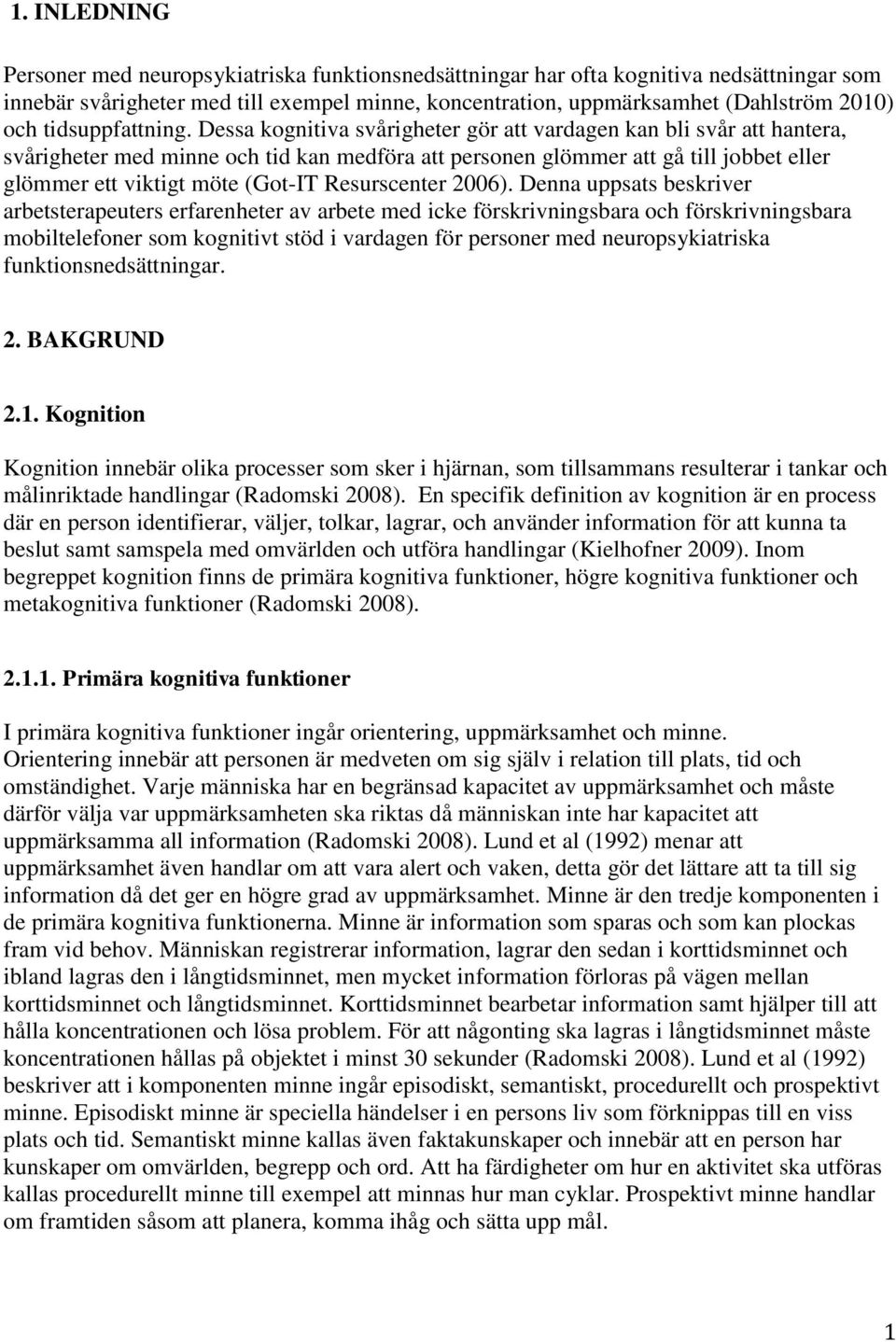 1. INLEDNING

Personer med neuropsykiatriska funktionsnedsättningar har ofta kognitiva nedsättningar som innebär svårigheter med till exempel minne, koncentration, uppmärksamhet (Dahlström 2010) och tidsuppfattning. Dessa kognitiva svårigheter gör att vardagen kan bli svår att hantera, svårigheter med minne och tid kan medföra att personen glömmer att gå till jobbet eller glömmer ett viktigt möte (Got-IT Resurscenter 2006). Denna uppsats beskriver arbetsterapeuters erfarenheter av arbete med icke förskrivningsbara och förskrivningsbara mobiltelefoner som kognitivt stöd i vardagen för personer med neuropsykiatriska funktionsnedsättningar.

2. BAKGRUND

2.1. Kognition

Kognition innebär olika processer som sker i hjärnan, som tillsammans resulterar i tankar och målinriktade handlingar (Radomski 2008). En specifik definition av kognition är en process där en person identifierar, väljer, tolkar, lagrar, och använder information för att kunna ta beslut samt samspela med omvärlden och utföra handlingar (Kielhofner 2009). Inom begreppet kognition finns de primära kognitiva funktioner, högre kognitiva funktioner och metakognitiva funktioner (Radomski 2008).

2.1.1. Primära kognitiva funktioner

I primära kognitiva funktioner ingår orientering, uppmärksamhet och minne. Orientering innebär att personen är medveten om sig själv i relation till plats, tid och omständighet. Varje människa har en begränsad kapacitet av uppmärksamhet och måste därför välja var uppmärksamheten ska riktas då människan inte har kapacitet att uppmärksamma all information (Radomski 2008). Lund et al (1992) menar att uppmärksamhet även handlar om att vara alert och vaken, detta gör det lättare att ta till sig information då det ger en högre grad av uppmärksamhet. Minne är den tredje komponenten i de primära kognitiva funktionerna. Minne är information som sparas och som kan plockas fram vid behov. Människan registrerar information, lagrar den sedan i korttidsminnet och ibland lagras den i långtidsminnet, men mycket information förloras på vägen mellan korttidsminnet och långtidsminnet. Korttidsminnet bearbetar information samt hjälper till att hålla koncentrationen och lösa problem. För att någonting ska lagras i långtidsminnet måste koncentrationen hållas på objektet i minst 30 sekunder (Radomski 2008). Lund et al (1992) beskriver att i komponenten minne ingår episodiskt, semantiskt, procedurellt och prospektivt minne. Episodiskt minne är speciella händelser i en persons liv som förknippas till en viss plats och tid. Semantiskt minne kallas även faktakunskaper och innebär att en person har kunskaper om omvärlden, begrepp och ord. Att ha färdigheter om hur en aktivitet ska utföras kallas procedurellt minne till exempel att minnas hur man cyklar. Prospektivt minne handlar om framtiden såsom att planera, komma ihåg och sätta upp mål.

1